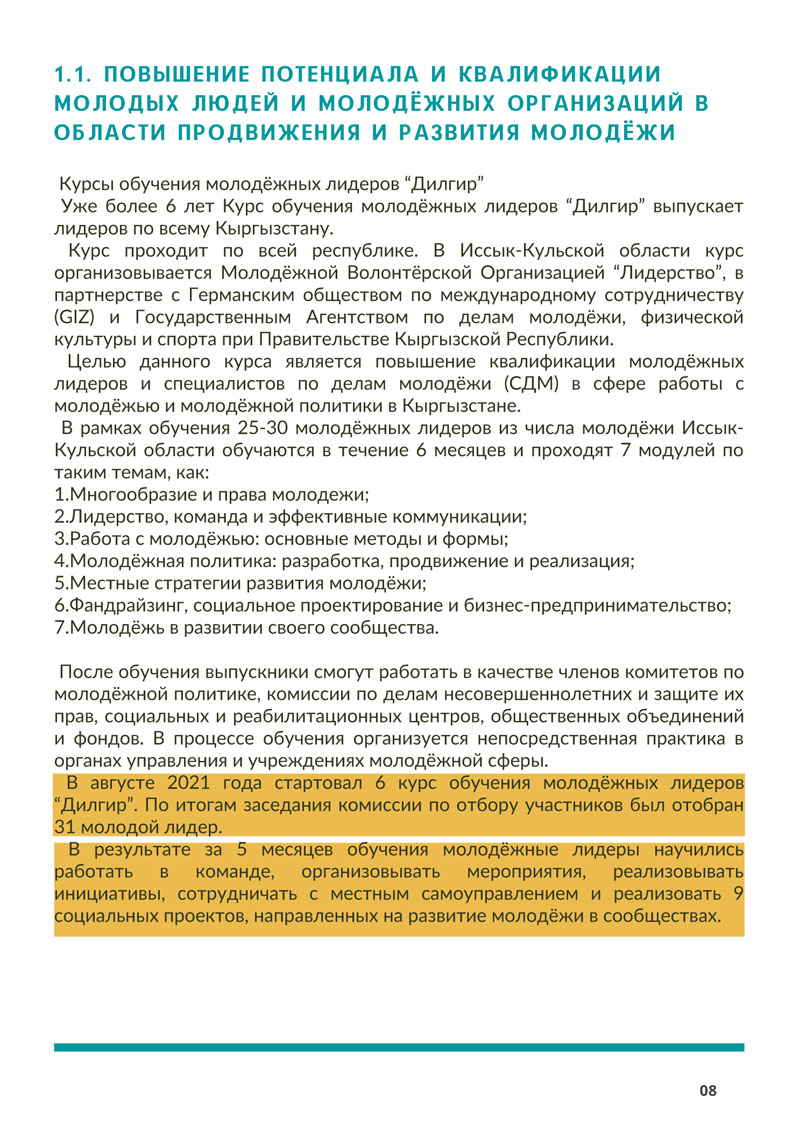 1.1. ПОВЫШЕНИЕ ПОТЕНЦИАЛА И КВАЛИФИКАЦИИ МОЛОДЫХ ЛЮДЕЙ И МОЛОДЁЖНЫХ ОРГАНИЗАЦИЙ В ОБЛАСТИ ПРОДВИЖЕНИЯ И РАЗВИТИЯ МОЛОДЁЖИ

Курсы обучения молодёжных лидеров “Дилгир”
Уже более 6 лет Курс обучения молодёжных лидеров “Дилгир” выпускает лидеров по всему Кыргызстану.
Курс проходит по всей республике. В Иссык-Кульской области курс организовывается Молодёжной Волонтёрской Организацией “Лидерство”, в партнерстве с Германским обществом по международному сотрудничеству (GIZ) и Государственным Агентством по делам молодёжи, физической культуры и спорта при Правительстве Кыргызской Республики.
Целью данного курса является повышение квалификации молодёжных лидеров и специалистов по делам молодёжи (СДМ) в сфере работы с молодёжью и молодёжной политики в Кыргызстане.
В рамках обучения 25-30 молодёжных лидеров из числа молодёжи Иссык-Кульской области обучаются в течение 6 месяцев и проходят 7 модулей по таким темам, как:
1.Многообразие и права молодежи;
2.Лидерство, команда и эффективные коммуникации;
3.Работа с молодёжью: основные методы и формы;
4.Молодёжная политика: разработка, продвижение и реализация;
5.Местные стратегии развития молодёжи;
6.Фандрайзинг, социальное проектирование и бизнес-предпринимательство;
7.Молодёжь в развитии своего сообщества.

После обучения выпускники смогут работать в качестве членов комитетов по молодёжной политике, комиссии по делам несовершеннолетних и защите их прав, социальных и реабилитационных центров, общественных объединений и фондов. В процессе обучения организуется непосредственная практика в органах управления и учреждениях молодёжной сферы.
В августе 2021 года стартовал 6 курс обучения молодёжных лидеров “Дилгир”. По итогам заседания комиссии по отбору участников был отобран 31 молодой лидер.
В результате за 5 месяцев обучения молодёжные лидеры научились работать в команде, организовывать мероприятия, реализовывать инициативы, сотрудничать с местным самоуправлением и реализовать 9 социальных проектов, направленных на развитие молодёжи в сообществах.

08